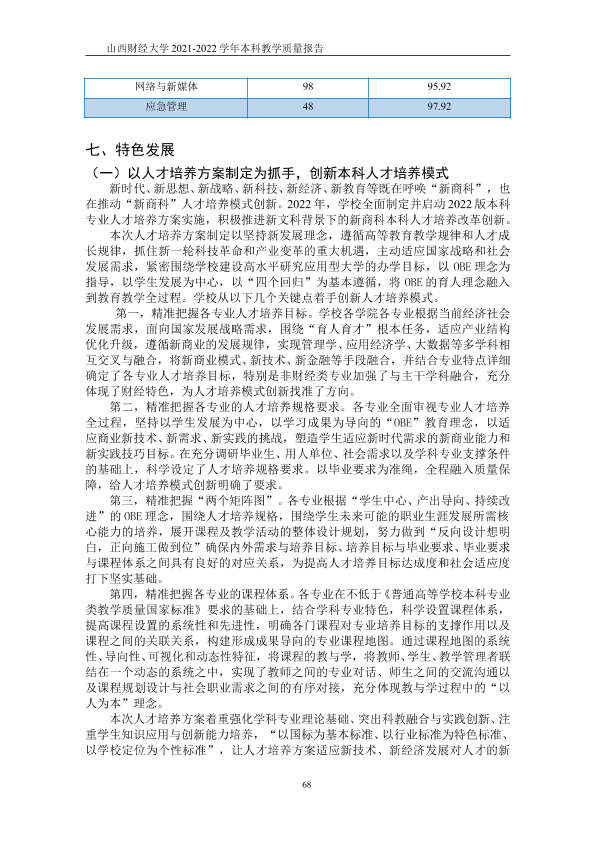 山西财经大学2021-2022学年本科教学质量报告

| 网络与新媒体 | 98 | 95.92 |
|---|---|---|
| 应急管理 | 48 | 97.92 |

七、特色发展

（一）以人才培养方案制定为抓手，创新本科人才培养模式

新时代、新思想、新战略、新科技、新经济、新教育等既在呼唤“新商科”，也在推动“新商科”人才培养模式创新。2022年，学校全面制定并启动2022版本科专业人才培养方案实施，积极推进新文科背景下的新商科本科人才培养改革创新。

本次人才培养方案制定以坚持新发展理念，遵循高等教育教学规律和人才成长规律，抓住新一轮科技革命和产业变革的重大机遇，主动适应国家战略和社会发展需求，紧密围绕学校建设高水平研究应用型大学的办学目标，以OBE理念为指导，以学生发展为中心，以“四个回归”为基本遵循，将OBE的育人理念融入到教育教学全过程。学校从以下几个关键点着手创新人才培养模式。

第一，精准把握各专业人才培养目标。学校各学院各专业根据当前经济社会发展需求，面向国家发展战略需求，围绕“育人育才”根本任务，适应产业结构优化升级，遵循新商业的发展规律，实现管理学、应用经济学、大数据等多学科相互交叉与融合，将新商业模式、新技术、新金融等手段融合，并结合专业特点详细确定了各专业人才培养目标，特别是非财经类专业加强了与主干学科融合，充分体现了财经特色，为人才培养模式创新找准了方向。

第二，精准把握各专业的人才培养规格要求。各专业全面审视专业人才培养全过程，坚持以学生发展为中心，以学习成果为导向的“OBE”教育理念，以适应商业新技术、新需求、新实践的挑战，塑造学生适应新时代需求的新商业能力和新实践技巧目标。在充分调研毕业生、用人单位、社会需求以及学科专业支撑条件的基础上，科学设定了人才培养规格要求。以毕业要求为准绳，全程融入质量保障，给人才培养模式创新明确了要求。

第三，精准把握“两个矩阵图”。各专业根据“学生中心、产出导向、持续改进”的OBE理念，围绕人才培养规格，围绕学生未来可能的职业生涯发展所需核心能力的培养，展开课程及教学活动的整体设计规划，努力做到“反向设计想明白，正向施工做到位”确保内外需求与培养目标、培养目标与毕业要求、毕业要求与课程体系之间具有良好的对应关系，为提高人才培养目标达成度和社会适应度打下坚实基础。

第四，精准把握各专业的课程体系。各专业在不低于《普通高等学校本科专业类教学质量国家标准》要求的基础上，结合学科专业特色，科学设置课程体系，提高课程设置的系统性和先进性，明确各门课程对专业培养目标的支撑作用以及课程之间的关联关系，构建形成成果导向的专业课程地图。通过课程地图的系统性、导向性、可视化和动态性特征，将课程的教与学，将教师、学生、教学管理者联结在一个动态的系统之中，实现了教师之间的专业对话、师生之间的交流沟通以及课程规划设计与社会职业需求之间的有序对接，充分体现教与学过程中的“以人为本”理念。

本次人才培养方案着重强化学科专业理论基础、突出科教融合与实践创新、注重学生知识应用与创新能力培养，“以国标为基本标准、以行业标准为特色标准、以学校定位为个性标准”，让人才培养方案适应新技术、新经济发展对人才的新

68